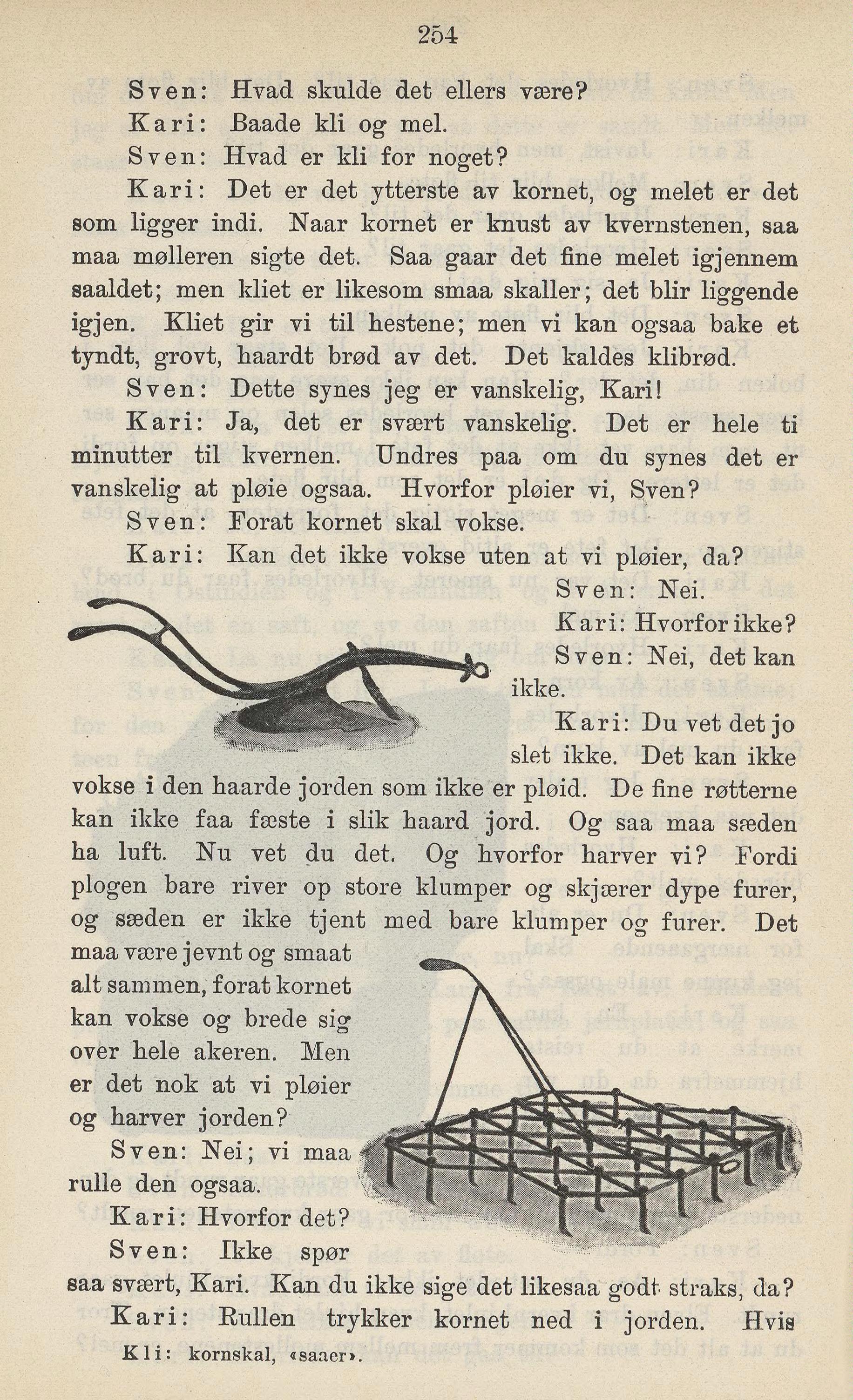 254

Sven: Hvad skulde det ellers være?

Kari: Baade kli og mel.

Sven: Hvad er kli for noget?

Kari: Det er det ytterste av kornet, og melet er det som ligger indi. Naar kornet er knust av kvernstenen, saa maa mølleren sigte det. Saa gaar det fine melet igjennem saaldet; men kliet er likesom smaa skaller; det blir liggende igjen. Kliet gir vi til hestene; men vi kan ogsaa bake et tyndt, grovt, haardt brød av det. Det kaldes klibrød.

Sven: Dette synes jeg er vanskelig, Kari!

Kari: Ja, det er svært vanskelig. Det er hele ti minutter til kvernen. Undres paa om du synes det er vanskelig at pløie ogsaa. Hvorfor pløier vi, Sven?

Sven: Forat kornet skal vokse.

Kari: Kan det ikke vokse uten at vi pløier, da?

Sven: Nei.

Kari: Hvorfor ikke?

Sven: Nei, det kan ikke.

Kari: Du vet det jo slet ikke. Det kan ikke vokse i den haarde jorden som ikke er pløid. De fine røtterne kan ikke faa fæste i slik haard jord. Og saa maa sæden ha luft. Nu vet du det. Og hvorfor harver vi? Fordi plogen bare river op store klumper og skjærer dype furer, og sæden er ikke tjent med bare klumper og furer. Det maa være jevnt og smaat alt sammen, forat kornet kan vokse og brede sig over hele akeren. Men er det nok at vi pløier og harver jorden?

Sven: Nei; vi maa rulle den ogsaa.

Kari: Hvorfor det?

Sven: Ikke spør saa svært, Kari. Kan du ikke sige det likesaa godt straks, da?

Kari: Rullen trykker kornet ned i jorden. Hvis

Kli: kornskal, «saaer».